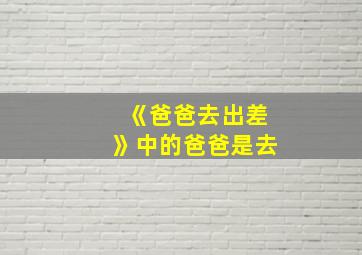 《爸爸去出差》中的爸爸是去